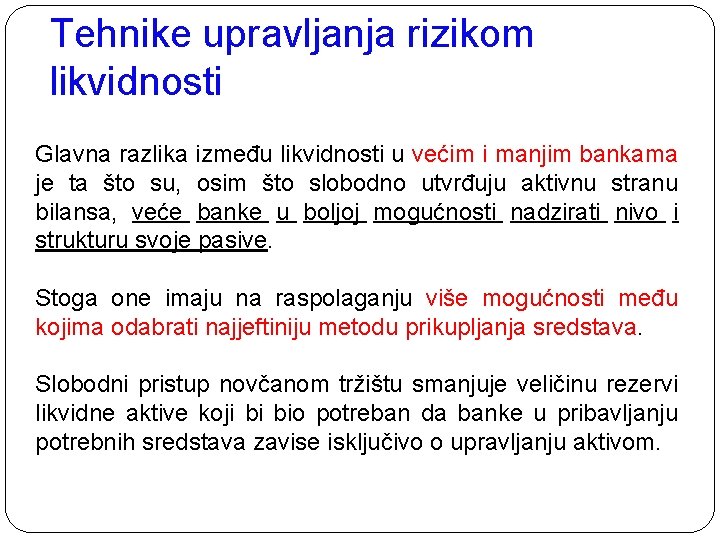 Tehnike upravljanja rizikom likvidnosti

Glavna razlika između likvidnosti u većim i manjim bankama je ta što su, osim što slobodno utvrđuju aktivnu stranu bilansa, veće banke u boljoj mogućnosti nadzirati nivo i strukturu svoje pasive.

Stoga one imaju na raspolaganju više mogućnosti među kojima odabrati najjeftiniju metodu prikupljanja sredstava.

Slobodni pristup novčanom tržištu smanjuje veličinu rezervi likvidne aktive koji bi bio potreban da banke u pribavljanju potrebnih sredstava zavise isključivo o upravljanju aktivom.